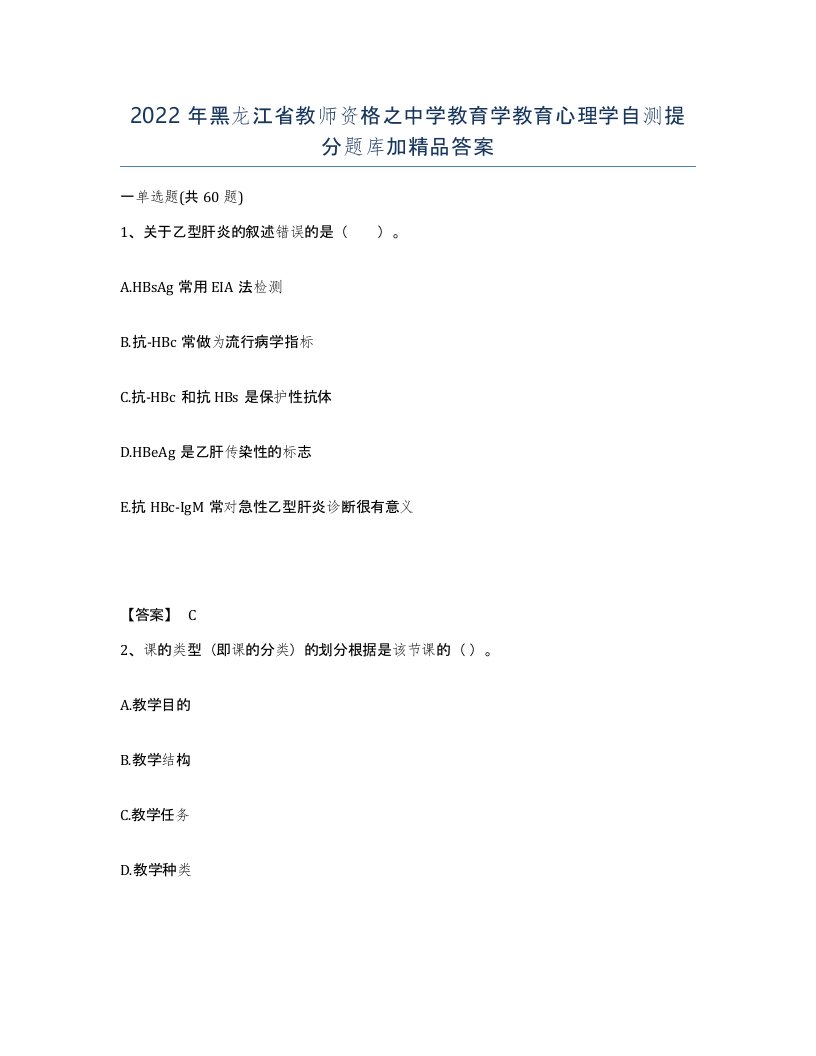 2022年黑龙江省教师资格之中学教育学教育心理学自测提分题库加精品答案

一单选题(共60题)

1、关于乙型肝炎的叙述错误的是（ ）。

A.HBsAg 常用 EIA 法检测

B.抗-HBc 常做为流行病学指标

C.抗-HBc 和抗 HBs 是保护性抗体

D.HBeAg 是乙肝传染性的标志

E.抗 HBc-IgM 常对急性乙型肝炎诊断很有意义

【答案】 C

2、课的类型（即课的分类）的划分根据是该节课的（）。

A.教学目的

B.教学结构

C.教学任务

D.教学种类